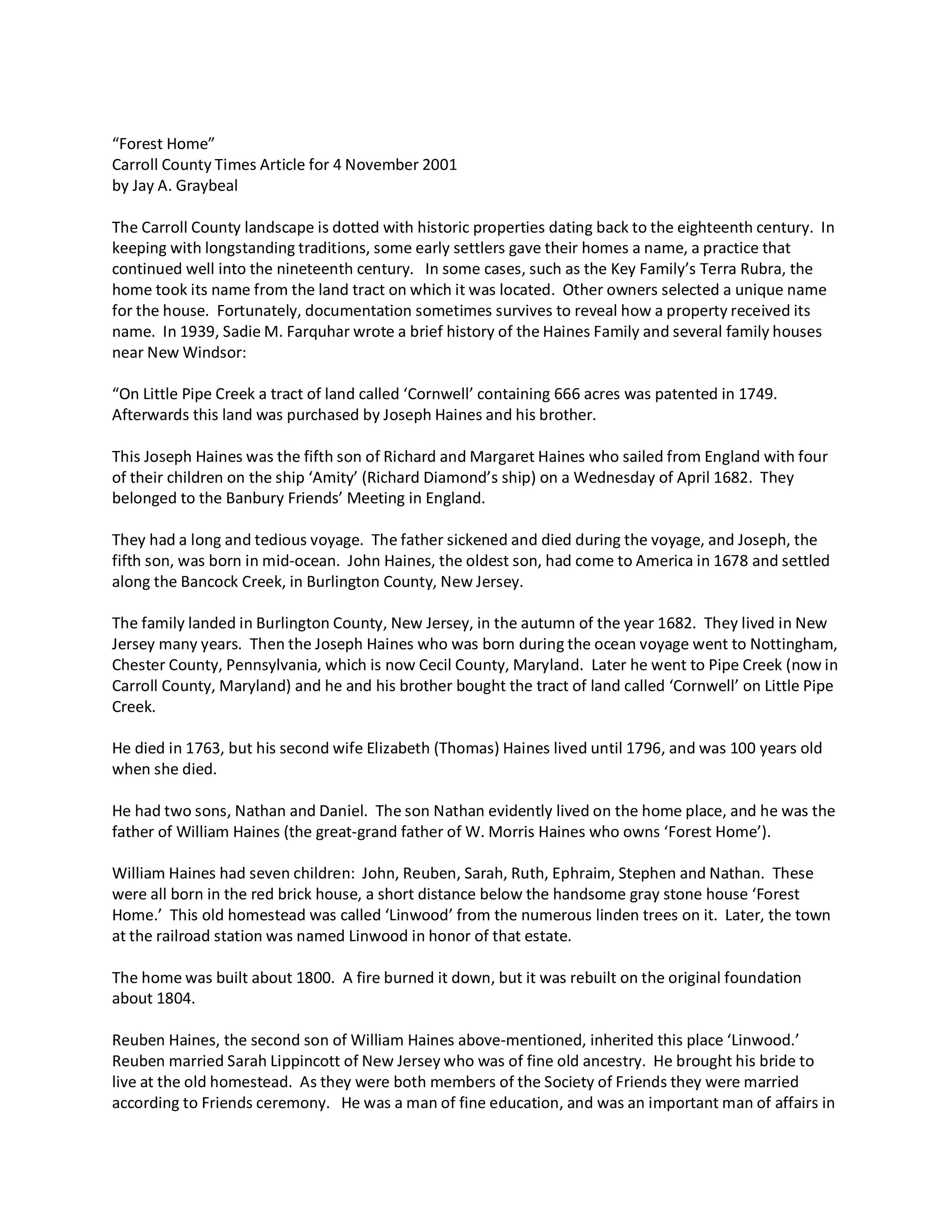 “Forest Home”
Carroll County Times Article for 4 November 2001
by Jay A. Graybeal

The Carroll County landscape is dotted with historic properties dating back to the eighteenth century. In keeping with longstanding traditions, some early settlers gave their homes a name, a practice that continued well into the nineteenth century. In some cases, such as the Key Family’s Terra Rubra, the home took its name from the land tract on which it was located. Other owners selected a unique name for the house. Fortunately, documentation sometimes survives to reveal how a property received its name. In 1939, Sadie M. Farquhar wrote a brief history of the Haines Family and several family houses near New Windsor:

“On Little Pipe Creek a tract of land called ‘Cornwell’ containing 666 acres was patented in 1749. Afterwards this land was purchased by Joseph Haines and his brother.

This Joseph Haines was the fifth son of Richard and Margaret Haines who sailed from England with four of their children on the ship ‘Amity’ (Richard Diamond’s ship) on a Wednesday of April 1682. They belonged to the Banbury Friends’ Meeting in England.

They had a long and tedious voyage. The father sickened and died during the voyage, and Joseph, the fifth son, was born in mid-ocean. John Haines, the oldest son, had come to America in 1678 and settled along the Bancock Creek, in Burlington County, New Jersey.

The family landed in Burlington County, New Jersey, in the autumn of the year 1682. They lived in New Jersey many years. Then the Joseph Haines who was born during the ocean voyage went to Nottingham, Chester County, Pennsylvania, which is now Cecil County, Maryland. Later he went to Pipe Creek (now in Carroll County, Maryland) and he and his brother bought the tract of land called ‘Cornwell’ on Little Pipe Creek.

He died in 1763, but his second wife Elizabeth (Thomas) Haines lived until 1796, and was 100 years old when she died.

He had two sons, Nathan and Daniel. The son Nathan evidently lived on the home place, and he was the father of William Haines (the great-grand father of W. Morris Haines who owns ‘Forest Home’).

William Haines had seven children: John, Reuben, Sarah, Ruth, Ephraim, Stephen and Nathan. These were all born in the red brick house, a short distance below the handsome gray stone house ‘Forest Home.’ This old homestead was called ‘Linwood’ from the numerous linden trees on it. Later, the town at the railroad station was named Linwood in honor of that estate.

The home was built about 1800. A fire burned it down, but it was rebuilt on the original foundation about 1804.

Reuben Haines, the second son of William Haines above-mentioned, inherited this place ‘Linwood.’ Reuben married Sarah Lippincott of New Jersey who was of fine old ancestry. He brought his bride to live at the old homestead. As they were both members of the Society of Friends they were married according to Friends ceremony. He was a man of fine education, and was an important man of affairs in